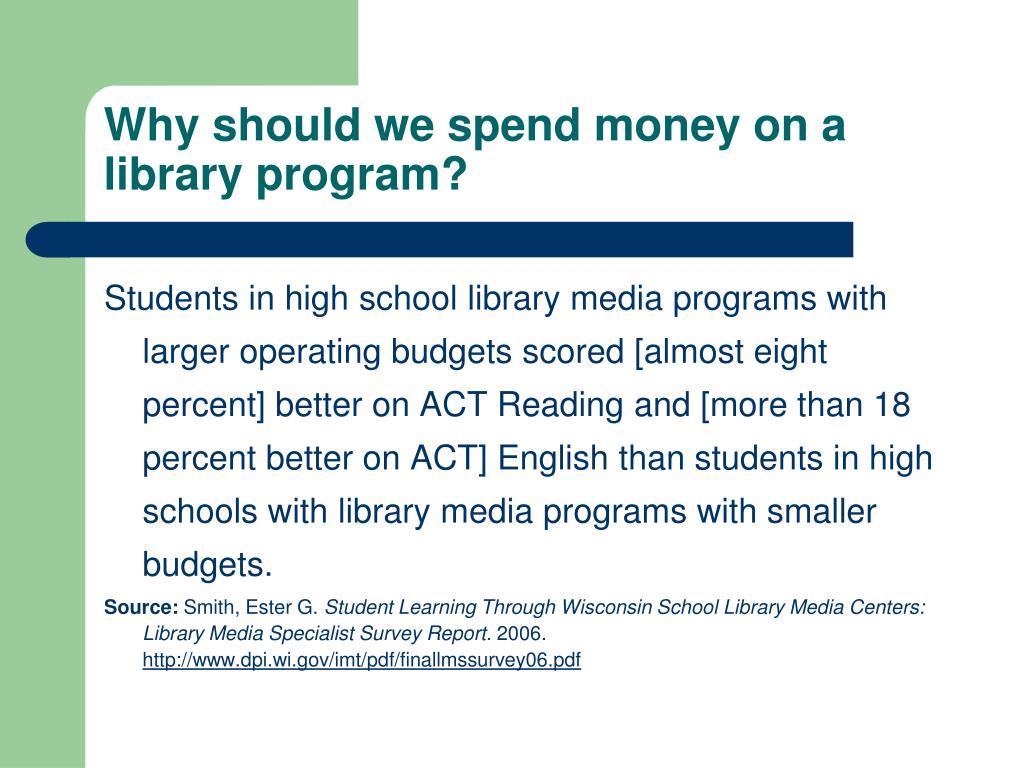 Why should we spend money on a library program?

Students in high school library media programs with larger operating budgets scored [almost eight percent] better on ACT Reading and [more than 18 percent better on ACT] English than students in high schools with library media programs with smaller budgets.

Source: Smith, Ester G. Student Learning Through Wisconsin School Library Media Centers: Library Media Specialist Survey Report. 2006. http://www.dpi.wi.gov/imt/pdf/finallmssurvey06.pdf